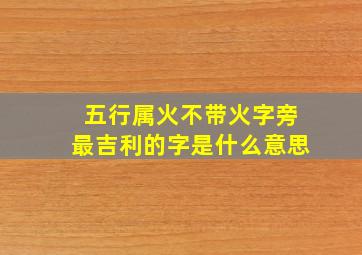 五行属火不带火字旁
最吉利的字是什么意思